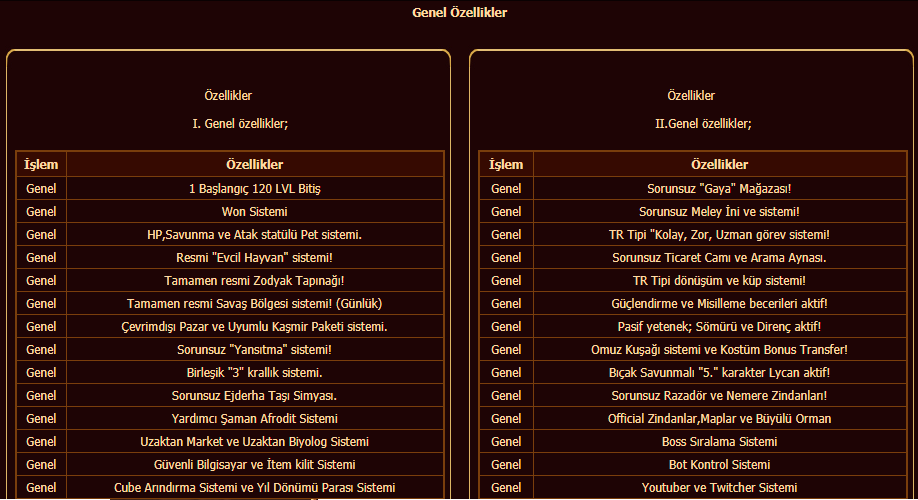 Genel Özellikler

Özellikler

I. Genel özellikler;

| İşlem | Özellikler |
|---|---|
| Genel | 1 Başlangıç 120 LVL Bitiş |
| Genel | Won Sistemi |
| Genel | HP,Savunma ve Atak statülü Pet sistemi. |
| Genel | Resmi "Evcil Hayvan" sistemi! |
| Genel | Tamamen resmi Zodyak Tapınağı! |
| Genel | Tamamen resmi Savaş Bölgesi sistemi! (Günlük) |
| Genel | Çevrimdışı Pazar ve Uyumlu Kaşmir Paketi sistemi. |
| Genel | Sorunsuz "Yansıtma" sistemi! |
| Genel | Birleşik "3" krallık sistemi. |
| Genel | Sorunsuz Ejderha Taşı Simyası. |
| Genel | Yardımcı Şaman Afrodit Sistemi |
| Genel | Uzaktan Market ve Uzaktan Biyolog Sistemi |
| Genel | Güvenli Bilgisayar ve İtem kilit Sistemi |
| Genel | Cube Arındırma Sistemi ve Yıl Dönümü Parası Sistemi |

Özellikler

II.Genel özellikler;

| İşlem | Özellikler |
|---|---|
| Genel | Sorunsuz "Gaya" Mağazası! |
| Genel | Sorunsuz Meley İni ve sistemi! |
| Genel | TR Tipi "Kolay, Zor, Uzman görev sistemi! |
| Genel | Sorunsuz Ticaret Camı ve Arama Aynası. |
| Genel | TR Tipi dönüşüm ve küp sistemi! |
| Genel | Güçlendirme ve Misilleme becerileri aktif! |
| Genel | Pasif yetenek; Sömürü ve Direnç aktif! |
| Genel | Omuz Kuşağı sistemi ve Kostüm Bonus Transfer! |
| Genel | Bıçak Savunmalı "5." karakter Lycan aktif! |
| Genel | Sorunsuz Razadör ve Nemere Zindanları! |
| Genel | Official Zindanlar,Maplar ve Büyülü Orman |
| Genel | Boss Sıralama Sistemi |
| Genel | Bot Kontrol Sistemi |
| Genel | Youtuber ve Twitcher Sistemi |